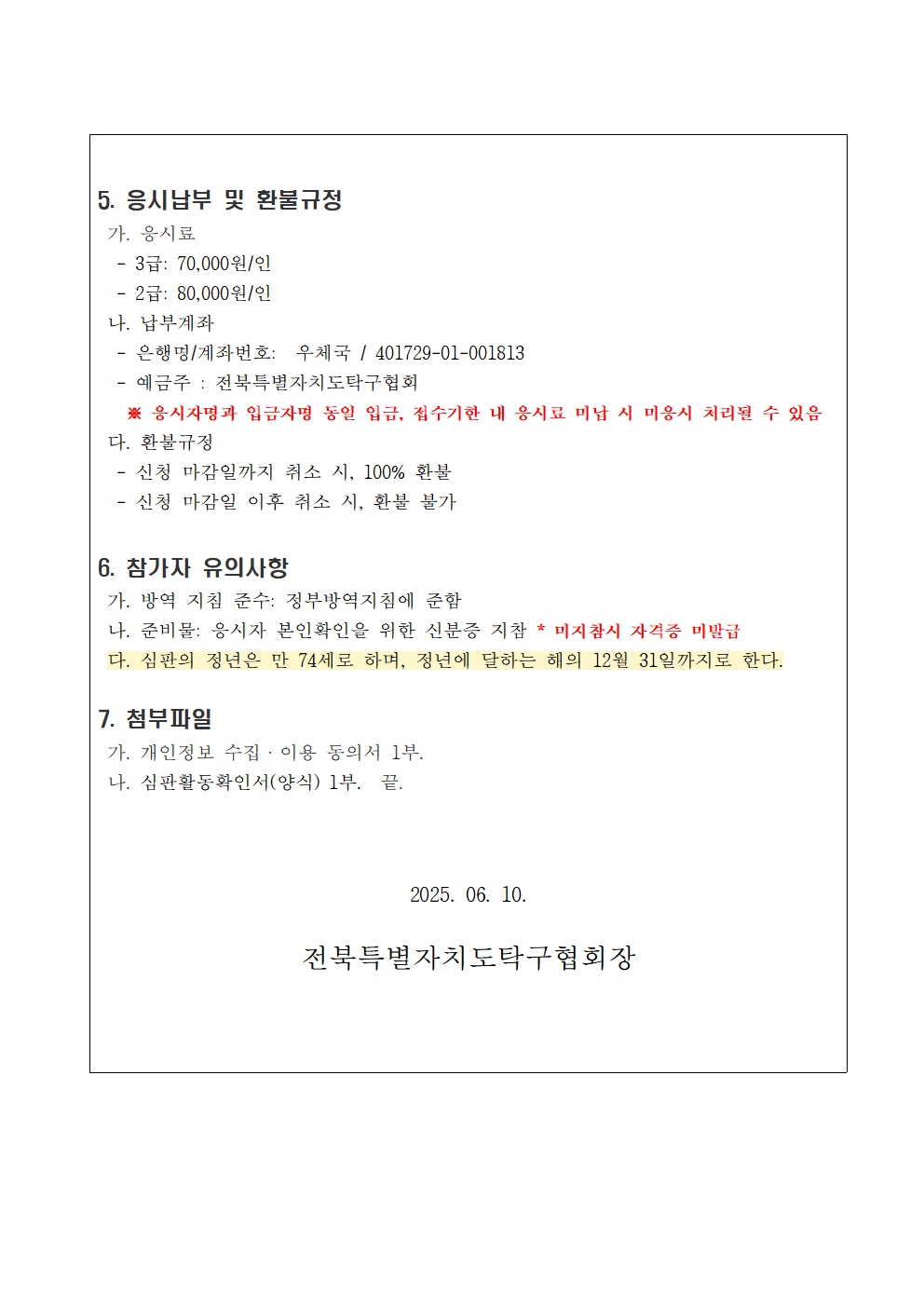 5. 응시납부 및 환불규정
가. 응시료
- 3급: 70,000원/인
- 2급: 80,000원/인
나. 납부계좌
- 은행명/계좌번호: 우체국 / 401729-01-001813
- 예금주 : 전북특별자치도탁구협회
※ 응시자명과 입금자명 동일 입금, 접수기한 내 응시료 미납 시 미응시 처리될 수 있음
다. 환불규정
- 신청 마감일까지 취소 시, 100% 환불
- 신청 마감일 이후 취소 시, 환불 불가

6. 참가자 유의사항
가. 방역 지침 준수: 정부방역지침에 준함
나. 준비물: 응시자 본인확인을 위한 신분증 지참 * 미지참시 자격증 미발급
다. 심판의 정년은 만 74세로 하며, 정년에 달하는 해의 12월 31일까지로 한다.

7. 첨부파일
가. 개인정보 수집 · 이용 동의서 1부.
나. 심판활동확인서(양식) 1부. 끝.

2025. 06. 10.

전북특별자치도탁구협회장